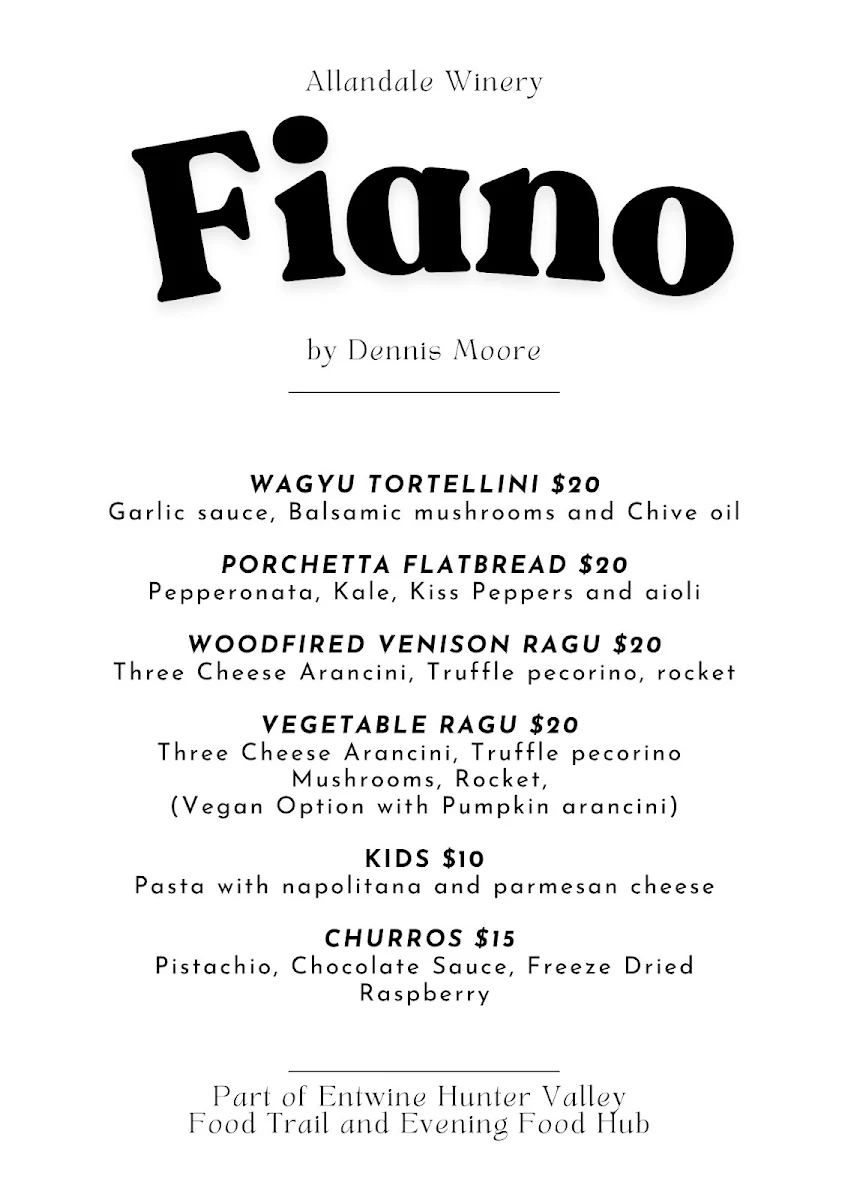 Allandale Winery

Fiano

by Dennis Moore

WAGYU TORTELLINI $20
Garlic sauce, Balsamic mushrooms and Chive oil

PORCHETTA FLATBREAD $20
Pepperonata, Kale, Kiss Peppers and aioli

WOODFIRED VENISON RAGU $20
Three Cheese Arancini, Truffle pecorino, rocket

VEGETABLE RAGU $20
Three Cheese Arancini, Truffle pecorino
Mushrooms, Rocket,
(Vegan Option with Pumpkin arancini)

KIDS $10
Pasta with napolitana and parmesan cheese

CHURROS $15
Pistachio, Chocolate Sauce, Freeze Dried Raspberry

Part of Entwine Hunter Valley
Food Trail and Evening Food Hub